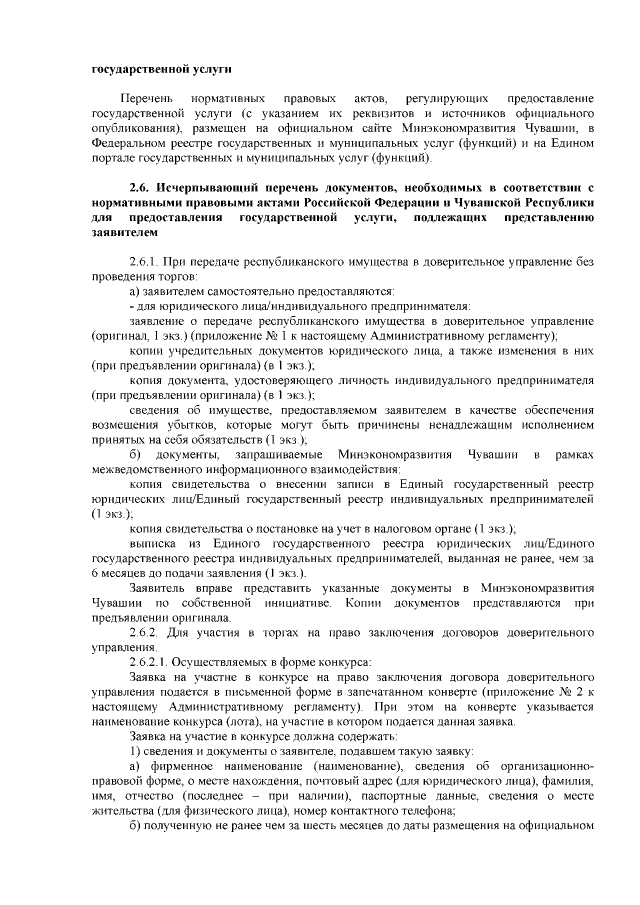 государственной услуги

Перечень нормативных правовых актов, регулирующих предоставление государственной услуги (с указанием их реквизитов и источников официального опубликования), размещен на официальном сайте Минэкономразвития Чувашии, в Федеральном реестре государственных и муниципальных услуг (функций) и на Едином портале государственных и муниципальных услуг (функций).

2.6. Исчерпывающий перечень документов, необходимых в соответствии с нормативными правовыми актами Российской Федерации и Чувашской Республики для предоставления государственной услуги, подлежащих представлению заявителем

2.6.1. При передаче республиканского имущества в доверительное управление без проведения торгов:

а) заявителем самостоятельно предоставляются:

- для юридического лица/индивидуального предпринимателя:

заявление о передаче республиканского имущества в доверительное управление (оригинал, 1 экз.) (приложение № 1 к настоящему Административному регламенту);

копии учредительных документов юридического лица, а также изменения в них (при предъявлении оригинала) (в 1 экз.);

копия документа, удостоверяющего личность индивидуального предпринимателя (при предъявлении оригинала) (в 1 экз.);

сведения об имуществе, предоставляемом заявителем в качестве обеспечения возмещения убытков, которые могут быть причинены ненадлежащим исполнением принятых на себя обязательств (1 экз.);

б) документы, запрашиваемые Минэкономразвития Чувашии в рамках межведомственного информационного взаимодействия:

копия свидетельства о внесении записи в Единый государственный реестр юридических лиц/Единый государственный реестр индивидуальных предпринимателей (1 экз.);

копия свидетельства о постановке на учет в налоговом органе (1 экз.);

выписка из Единого государственного реестра юридических лиц/Единого государственного реестра индивидуальных предпринимателей, выданная не ранее, чем за 6 месяцев до подачи заявления (1 экз.).

Заявитель вправе представить указанные документы в Минэкономразвития Чувашии по собственной инициативе. Копии документов представляются при предъявлении оригинала.

2.6.2. Для участия в торгах на право заключения договоров доверительного управления.

2.6.2.1. Осуществляемых в форме конкурса:

Заявка на участие в конкурсе на право заключения договора доверительного управления подается в письменной форме в запечатанном конверте (приложение № 2 к настоящему Административному регламенту). При этом на конверте указывается наименование конкурса (лота), на участие в котором подается данная заявка.

Заявка на участие в конкурсе должна содержать:

1) сведения и документы о заявителе, подавшем такую заявку:

а) фирменное наименование (наименование), сведения об организационно-правовой форме, о месте нахождения, почтовый адрес (для юридического лица), фамилия, имя, отчество (последнее – при наличии), паспортные данные, сведения о месте жительства (для физического лица), номер контактного телефона;

б) полученную не ранее чем за шесть месяцев до даты размещения на официальном